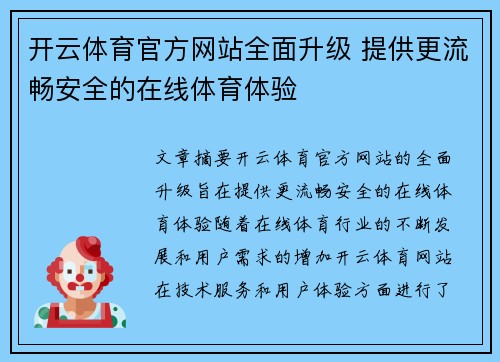 开云体育官方网站全面升级 提供更流畅安全的在线体育体验

文章摘要开云体育官方网站的全面升级旨在提供更流畅安全的在线体育体验随着在线体育行业的不断发展和用户需求的增加开云体育网站在技术服务和用户体验方面进行了